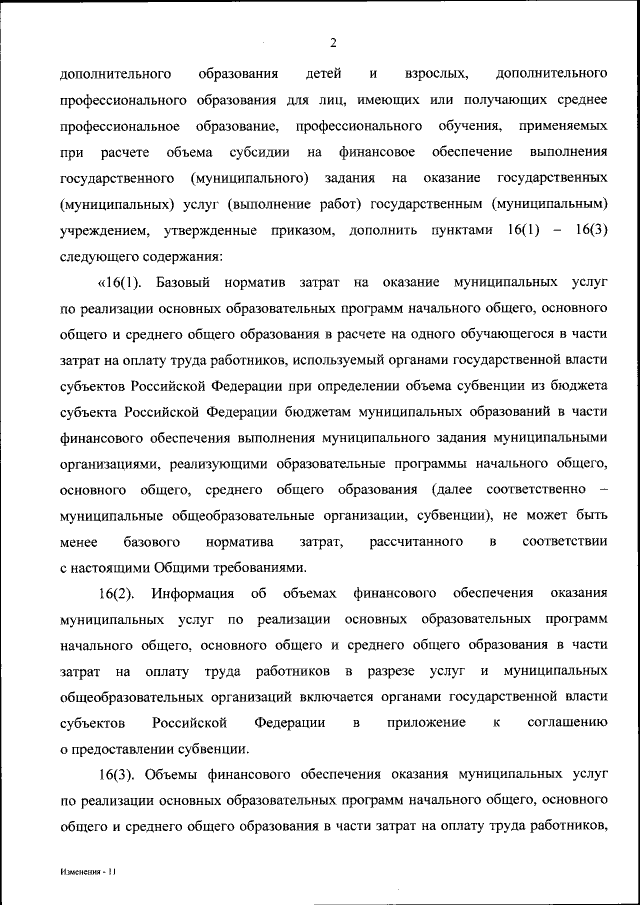 2

дополнительного образования детей и взрослых, дополнительного профессионального образования для лиц, имеющих или получающих среднее профессиональное образование, профессионального обучения, применяемых при расчете объема субсидии на финансовое обеспечение выполнения государственного (муниципального) задания на оказание государственных (муниципальных) услуг (выполнение работ) государственным (муниципальным) учреждением, утвержденные приказом, дополнить пунктами 16(1) – 16(3) следующего содержания:

«16(1). Базовый норматив затрат на оказание муниципальных услуг по реализации основных образовательных программ начального общего, основного общего и среднего общего образования в расчете на одного обучающегося в части затрат на оплату труда работников, используемый органами государственной власти субъектов Российской Федерации при определении объема субвенции из бюджета субъекта Российской Федерации бюджетам муниципальных образований в части финансового обеспечения выполнения муниципального задания муниципальными организациями, реализующими образовательные программы начального общего, основного общего, среднего общего образования (далее соответственно – муниципальные общеобразовательные организации, субвенции), не может быть менее базового норматива затрат, рассчитанного в соответствии с настоящими Общими требованиями.

16(2). Информация об объемах финансового обеспечения оказания муниципальных услуг по реализации основных образовательных программ начального общего, основного общего и среднего общего образования в части затрат на оплату труда работников в разрезе услуг и муниципальных общеобразовательных организаций включается органами государственной власти субъектов Российской Федерации в приложение к соглашению о предоставлении субвенции.

16(3). Объемы финансового обеспечения оказания муниципальных услуг по реализации основных образовательных программ начального общего, основного общего и среднего общего образования в части затрат на оплату труда работников,

Изменения - 11